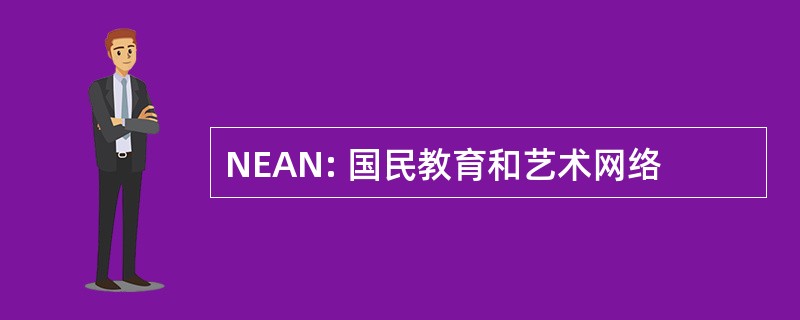 NEAN: 国民教育和艺术网络